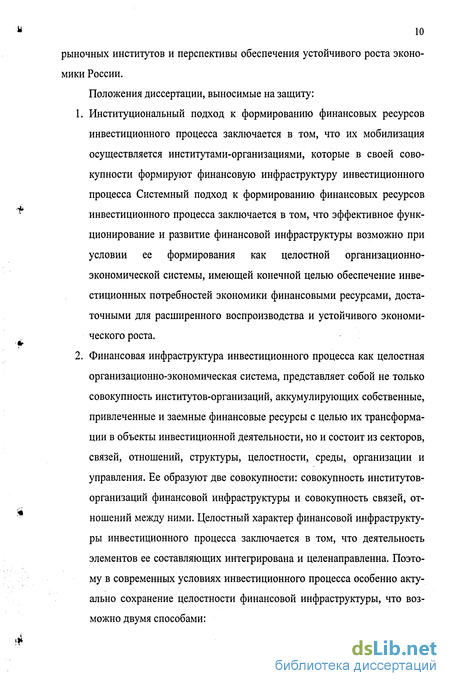 10

рыночных институтов и перспективы обеспечения устойчивого роста экономики России.

Положения диссертации, выносимые на защиту:

1. Институциональный подход к формированию финансовых ресурсов инвестиционного процесса заключается в том, что их мобилизация осуществляется институтами-организациями, которые в своей совокупности формируют финансовую инфраструктуру инвестиционного процесса Системный подход к формированию финансовых ресурсов инвестиционного процесса заключается в том, что эффективное функционирование и развитие финансовой инфраструктуры возможно при условии ее формирования как целостной организационно-экономической системы, имеющей конечной целью обеспечение инвестиционных потребностей экономики финансовыми ресурсами, достаточными для расширенного воспроизводства и устойчивого экономического роста.

2. Финансовая инфраструктура инвестиционного процесса как целостная организационно-экономическая система, представляет собой не только совокупность институтов-организаций, аккумулирующих собственные, привлеченные и заемные финансовые ресурсы с целью их трансформации в объекты инвестиционной деятельности, но и состоит из секторов, связей, отношений, структуры, целостности, среды, организации и управления. Ее образуют две совокупности: совокупность институтов-организаций финансовой инфраструктуры и совокупность связей, отношений между ними. Целостный характер финансовой инфраструктуры инвестиционного процесса заключается в том, что деятельность элементов ее составляющих интегрирована и целенаправленна. Поэтому в современных условиях инвестиционного процесса особенно актуально сохранение целостности финансовой инфраструктуры, что возможно двумя способами:

dsLib.net
библиотека диссертаций